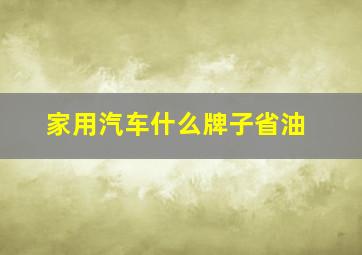 家用汽车什么牌子省油